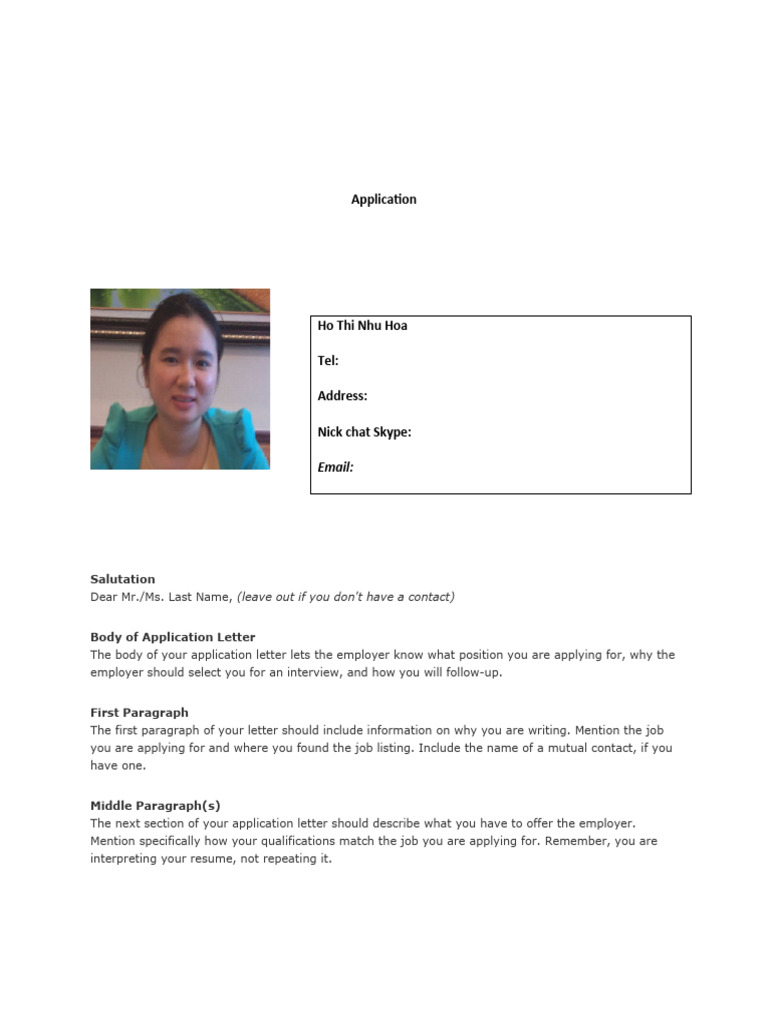 Application

Ho Thi Nhu Hoa

Tel:

Address:

Nick chat Skype:

Email:

Salutation
Dear Mr./Ms. Last Name, (leave out if you don't have a contact)

Body of Application Letter
The body of your application letter lets the employer know what position you are applying for, why the employer should select you for an interview, and how you will follow-up.

First Paragraph
The first paragraph of your letter should include information on why you are writing. Mention the job you are applying for and where you found the job listing. Include the name of a mutual contact, if you have one.

Middle Paragraph(s)
The next section of your application letter should describe what you have to offer the employer. Mention specifically how your qualifications match the job you are applying for. Remember, you are interpreting your resume, not repeating it.